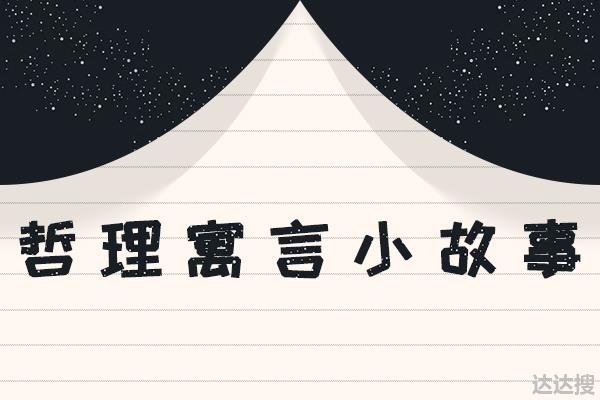 哲理寓言小故事

达达搜